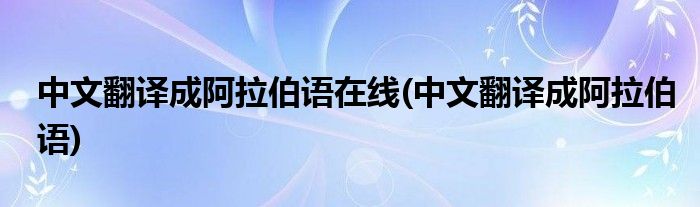 中文翻译成阿拉伯语在线(中文翻译成阿拉伯语)